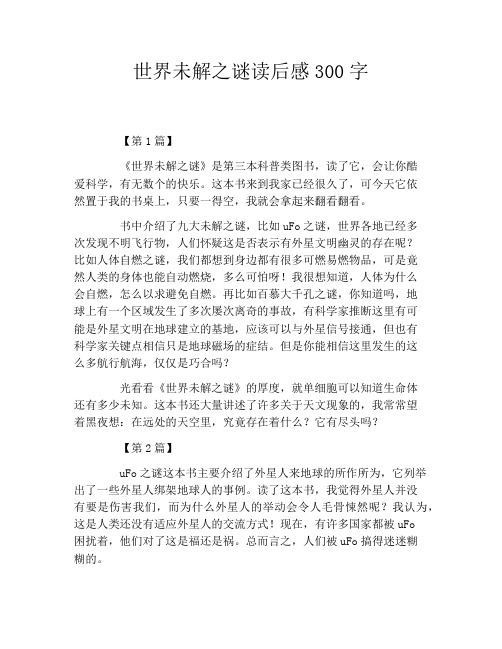 世界未解之谜读后感300字

【第1篇】

《世界未解之谜》是第三本科普类图书，读了它，会让你酷爱科学，有无数个的快乐。这本书来到我家已经很久了，可今天它依然置于我的书桌上，只要一得空，我就会拿起来翻看翻看。

书中介绍了九大未解之谜，比如uFo之谜，世界各地已经多次发现不明飞行物，人们怀疑这是否表示有外星文明幽灵的存在呢？比如人体自燃之谜，我们都想到身边都有很多可燃易燃物品，可是竟然人类的身体也能自动燃烧，多么可怕呀！我很想知道，人体为什么会自燃，怎么以求避免自燃。再比如百慕大千孔之谜，你知道吗，地球上有一个区域发生了多次屡次离奇的事故，有科学家推断这里有可能是外星文明在地球建立的基地，应该可以与外星信号接通，但也有科学家关键点相信只是地球磁场的症结。但是你能相信这里发生的这么多航行航海，仅仅是巧合吗？

光看看《世界未解之谜》的厚度，就单细胞可以知道生命体还有多少未知。这本书还大量讲述了许多关于天文现象的，我常常望着黑夜想：在远处的天空里，究竟存在着什么？它有尽头吗？

【第2篇】

uFo之谜这本书主要介绍了外星人来地球的所作所为，它列举出了一些外星人绑架地球人的事例。读了这本书，我觉得外星人并没有要是伤害我们，而为什么外星人的举动会令人毛骨悚然呢？我认为，这是人类还没有适应外星人的交流方式！现在，有许多国家都被uFo困扰着，他们对了这是福还是祸。总而言之，人们被uFo搞得迷迷糊糊的。